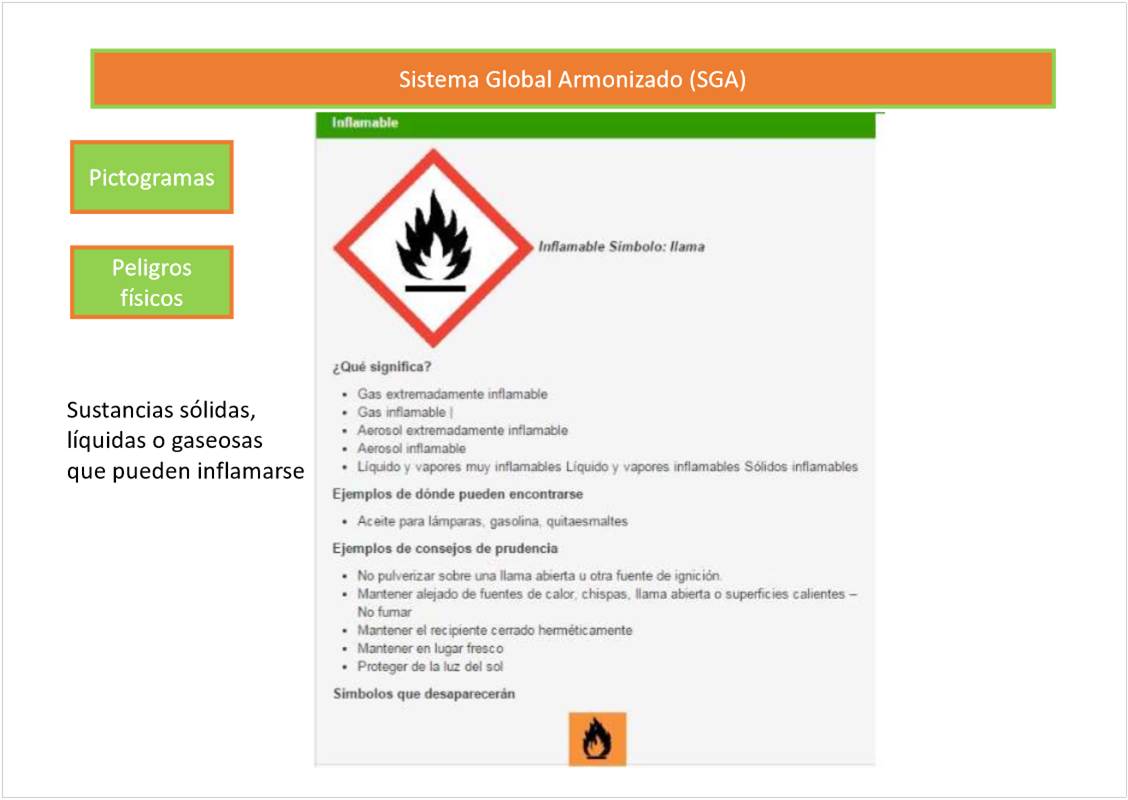 Sistema Global Armonizado (SGA)

Pictogramas

Peligros físicos

Sustancias sólidas, líquidas o gaseosas que pueden inflamarse

Inflamable

Inflamable Símbolo: llama

¿Qué significa?

- Gas extremadamente inflamable
- Gas inflamable |
- Aerosol extremadamente inflamable
- Aerosol inflamable
- Líquido y vapores muy inflamables Líquido y vapores inflamables Sólidos inflamables

Ejemplos de dónde pueden encontrarse

- Aceite para lámparas, gasolina, quitaesmaltes

Ejemplos de consejos de prudencia

- No pulverizar sobre una llama abierta u otra fuente de ignición.
- Mantener alejado de fuentes de calor, chispas, llama abierta o superficies calientes – No fumar
- Mantener el recipiente cerrado herméticamente
- Mantener en lugar fresco
- Proteger de la luz del sol

Símbolos que desaparecerán